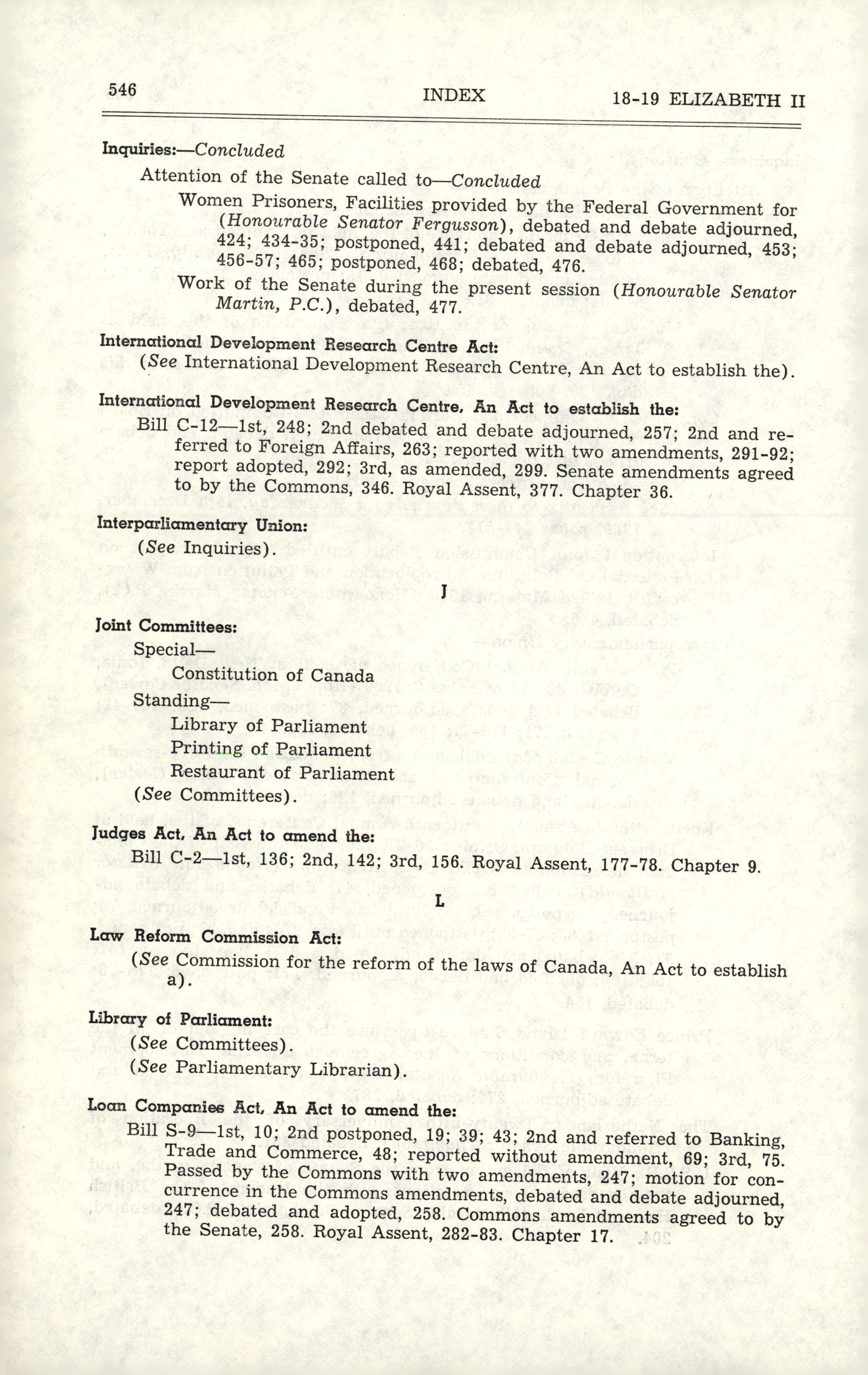 546 INDEX 18-19 ELIZABETH II

Inquiries:—Concluded

Attention of the Senate called to—Concluded

Women Prisoners, Facilities provided by the Federal Government for (Honourable Senator Fergusson), debated and debate adjourned, 424; 434-35; postponed, 441; debated and debate adjourned, 453; 456-57; 465; postponed, 468; debated, 476.

Work of the Senate during the present session (Honourable Senator Martin, P.C.), debated, 477.

International Development Research Centre Act:

(See International Development Research Centre, An Act to establish the).

International Development Research Centre, An Act to establish the:

Bill C-12—1st, 248; 2nd debated and debate adjourned, 257; 2nd and referred to Foreign Affairs, 263; reported with two amendments, 291-92; report adopted, 292; 3rd, as amended, 299. Senate amendments agreed to by the Commons, 346. Royal Assent, 377. Chapter 36.

Interparliamentary Union:

(See Inquiries).

J

Joint Committees:

Special—

Constitution of Canada

Standing—

Library of Parliament

Printing of Parliament

Restaurant of Parliament

(See Committees).

Judges Act, An Act to amend the:

Bill C-2—1st, 136; 2nd, 142; 3rd, 156. Royal Assent, 177-78. Chapter 9.

L

Law Reform Commission Act:

(See Commission for the reform of the laws of Canada, An Act to establish a).

Library of Parliament:

(See Committees).

(See Parliamentary Librarian).

Loan Companies Act, An Act to amend the:

Bill S-9—1st, 10; 2nd postponed, 19; 39; 43; 2nd and referred to Banking, Trade and Commerce, 48; reported without amendment, 69; 3rd, 75. Passed by the Commons with two amendments, 247; motion for concurrence in the Commons amendments, debated and debate adjourned, 247; debated and adopted, 258. Commons amendments agreed to by the Senate, 258. Royal Assent, 282-83. Chapter 17.